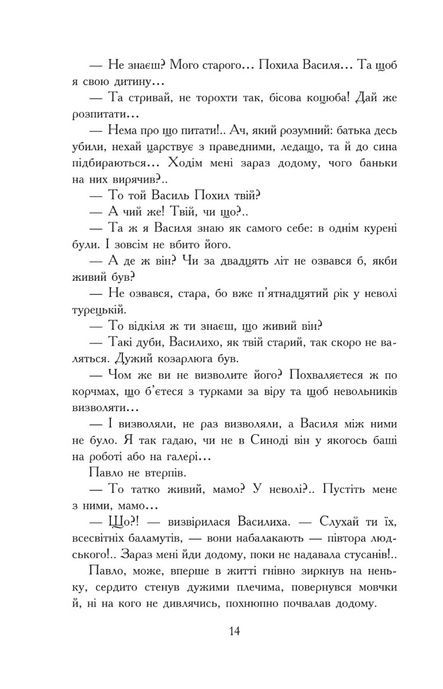 — Не знаєш? Мого старого... Похила Василя... Та щоб я свою дитину...

— Та стривай, не торохти так, бісова коцюба! Дай же розпитати...

— Нема про що питати!.. Ач, який розумний: батька десь убили, нехай царствує з праведними, ледащо, та й до сина підбираються... Ходім мені зараз додому, чого баньки на них вирячив?..

— То той Василь Похил твій?

— А чий же! Твій, чи що?..

— Та ж я Василя знаю як самого себе: в однім курені були. І зовсім не вбито його.

— А де ж він? Чи за двадцять літ не озвався б, якби живий був?

— Не озвався, стара, бо вже п'ятнадцятий рік у неволі турецькій.

— То відкіля ж ти знаєш, що живий він?

— Такі дуби, Василихо, як твій старий, так скоро не валяться. Дужий козарлюга був.

— Чом же ви не визволите його? Похваляєтеся ж по корчмах, що б'єтеся з турками за віру та щоб невольників визволяти...

— І визволяли, не раз визволяли, а Василя між ними не було. Я так гадаю, чи не в Синоді він у якогось баші на роботі або на галері...

Павло не втерпів.

— То татко живий, мамо? У неволі?.. Пустіть мене з ними, мамо...

— Що?! — визвірилася Василиха. — Слухай ти їх, всесвітніх баламутів, — вони набалакають — півтора людського!.. Зараз мені йди додому, поки не надавала стусанів!..

Павло, може, вперше в житті гнівно зиркнув на неньку, сердито стенув дужими плечима, повернувся мовчки й, ні на кого не дивлячись, похнюпно почвалав додому.

14